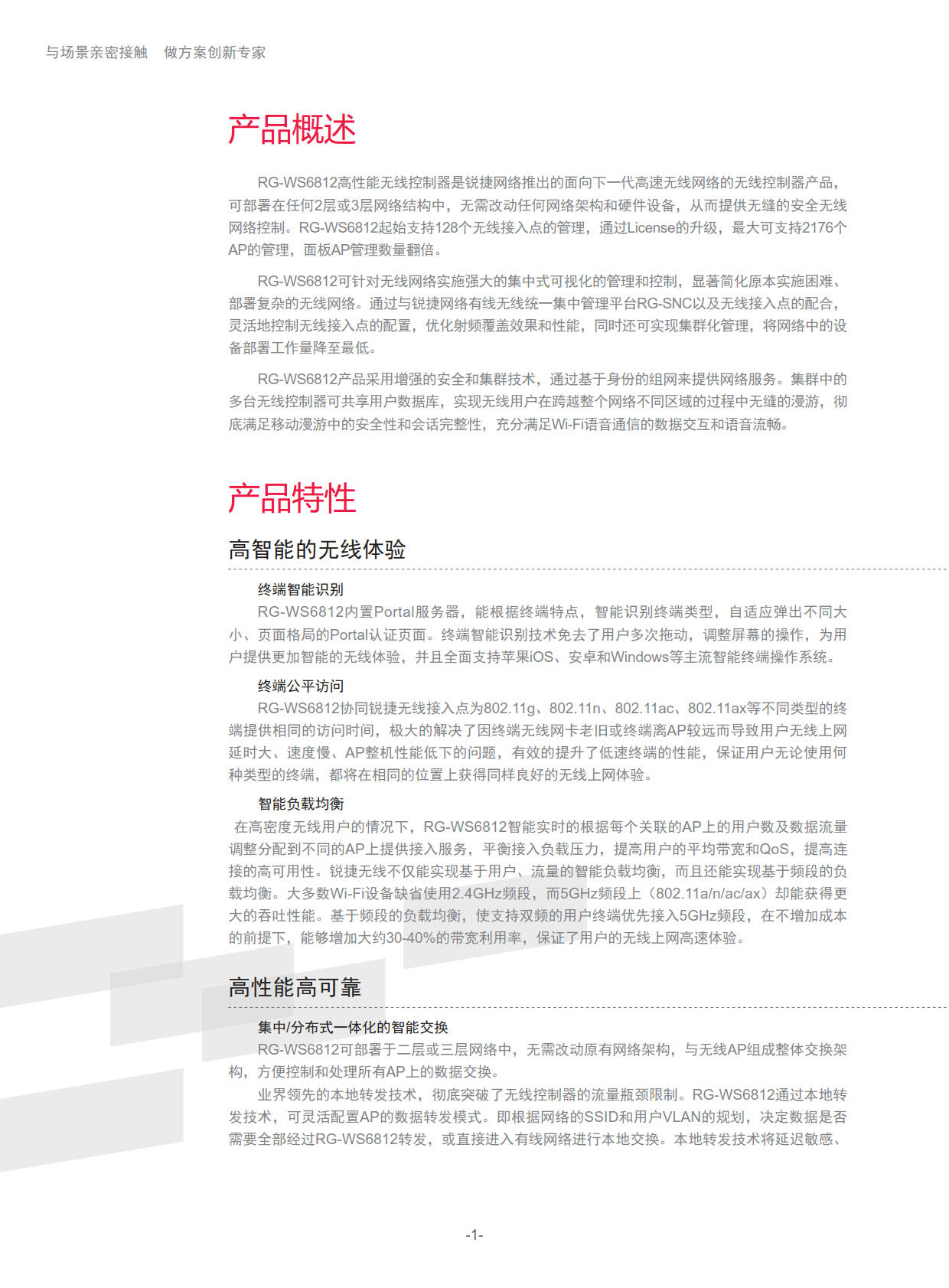 与场景亲密接触　做方案创新专家

产品概述

RG-WS6812高性能无线控制器是锐捷网络推出的面向下一代高速无线网络的无线控制器产品，可部署在任何2层或3层网络结构中，无需改动任何网络架构和硬件设备，从而提供无缝的安全无线网络控制。RG-WS6812起始支持128个无线接入点的管理，通过License的升级，最大可支持2176个AP的管理，面板AP管理数量翻倍。

RG-WS6812可针对无线网络实施强大的集中式可视化的管理和控制，显著简化原本实施困难、部署复杂的无线网络。通过与锐捷网络有线无线统一集中管理平台RG-SNC以及无线接入点的配合，灵活地控制无线接入点的配置，优化射频覆盖效果和性能，同时还可实现集群化管理，将网络中的设备部署工作量降至最低。

RG-WS6812产品采用增强的安全和集群技术，通过基于身份的组网来提供网络服务。集群中的多台无线控制器可共享用户数据库，实现无线用户在跨越整个网络不同区域的过程中无缝的漫游，彻底满足移动漫游中的安全性和会话完整性，充分满足Wi-Fi语音通信的数据交互和语音流畅。

产品特性

高智能的无线体验

终端智能识别
RG-WS6812内置Portal服务器，能根据终端特点，智能识别终端类型，自适应弹出不同大小、页面格局的Portal认证页面。终端智能识别技术免去了用户多次拖动，调整屏幕的操作，为用户提供更加智能的无线体验，并且全面支持苹果iOS、安卓和Windows等主流智能终端操作系统。

终端公平访问
RG-WS6812协同锐捷无线接入点为802.11g、802.11n、802.11ac、802.11ax等不同类型的终端提供相同的访问时间，极大的解决了因终端无线网卡老旧或终端离AP较远而导致用户无线上网延时大、速度慢、AP整机性能低下的问题，有效的提升了低速终端的性能，保证用户无论使用何种类型的终端，都将在相同的位置上获得同样良好的无线上网体验。

智能负载均衡
在高密度无线用户的情况下，RG-WS6812智能实时的根据每个关联的AP上的用户数及数据流量调整分配到不同的AP上提供接入服务，平衡接入负载压力，提高用户的平均带宽和QoS，提高连接的高可用性。锐捷无线不仅能实现基于用户、流量的智能负载均衡，而且还能实现基于频段的负载均衡。大多数Wi-Fi设备缺省使用2.4GHz频段，而5GHz频段上（802.11a/n/ac/ax）却能获得更大的吞吐性能。基于频段的负载均衡，使支持双频的用户终端优先接入5GHz频段，在不增加成本的前提下，能够增加大约30-40%的带宽利用率，保证了用户的无线上网高速体验。

高性能高可靠

集中/分布式一体化的智能交换
RG-WS6812可部署于二层或三层网络中，无需改动原有网络架构，与无线AP组成整体交换架构，方便控制和处理所有AP上的数据交换。
业界领先的本地转发技术，彻底突破了无线控制器的流量瓶颈限制。RG-WS6812通过本地转发技术，可灵活配置AP的数据转发模式。即根据网络的SSID和用户VLAN的规划，决定数据是否需要全部经过RG-WS6812转发，或直接进入有线网络进行本地交换。本地转发技术将延迟敏感、

-1-